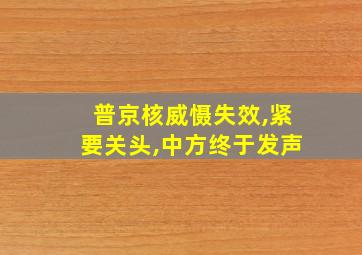 普京核威慑失效,紧要关头,中方终于发声